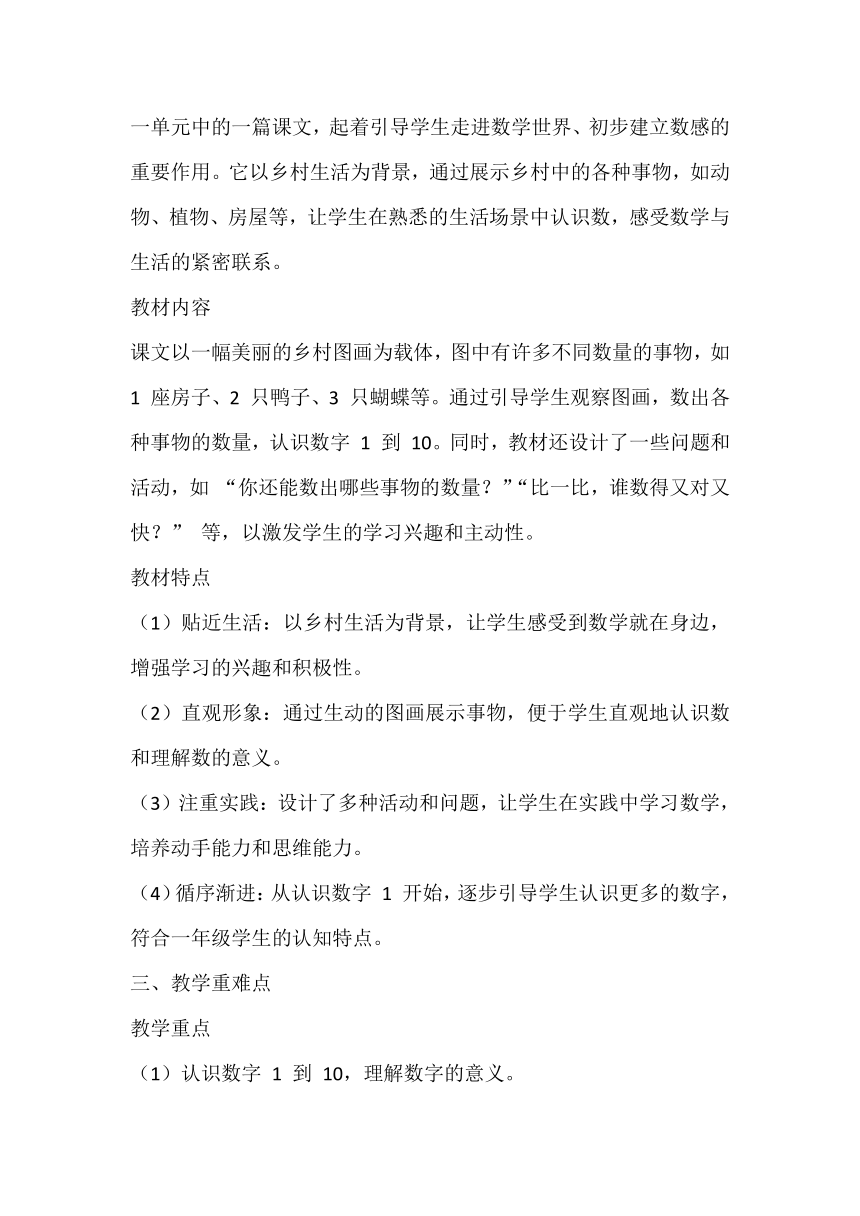 一单元中的一篇课文，起着引导学生走进数学世界、初步建立数感的重要作用。它以乡村生活为背景，通过展示乡村中的各种事物，如动物、植物、房屋等，让学生在熟悉的生活场景中认识数，感受数学与生活的紧密联系。

教材内容

课文以一幅美丽的乡村图画为载体，图中有许多不同数量的事物，如 1 座房子、2 只鸭子、3 只蝴蝶等。通过引导学生观察图画，数出各种事物的数量，认识数字 1 到 10。同时，教材还设计了一些问题和活动，如 “你还能数出哪些事物的数量？”“比一比，谁数得又对又快？” 等，以激发学生的学习兴趣和主动性。

教材特点

（1）贴近生活：以乡村生活为背景，让学生感受到数学就在身边，增强学习的兴趣和积极性。

（2）直观形象：通过生动的图画展示事物，便于学生直观地认识数和理解数的意义。

（3）注重实践：设计了多种活动和问题，让学生在实践中学习数学，培养动手能力和思维能力。

（4）循序渐进：从认识数字 1 开始，逐步引导学生认识更多的数字，符合一年级学生的认知特点。

三、教学重难点

教学重点

（1）认识数字 1 到 10，理解数字的意义。